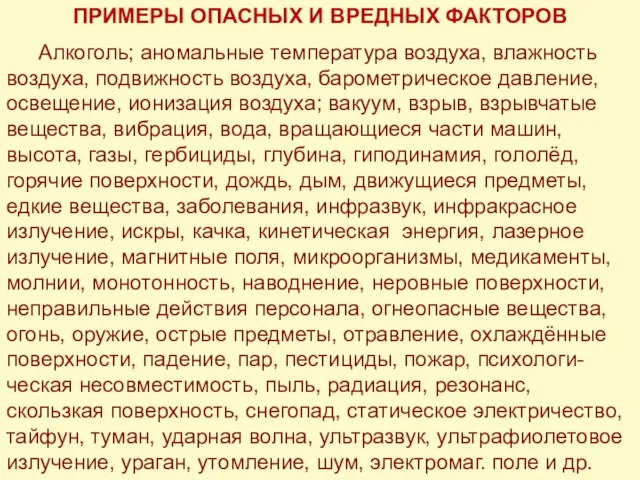 ПРИМЕРЫ ОПАСНЫХ И ВРЕДНЫХ ФАКТОРОВ

Алкоголь; аномальные температура воздуха, влажность воздуха, подвижность воздуха, барометрическое давление, освещение, ионизация воздуха; вакуум, взрыв, взрывчатые вещества, вибрация, вода, вращающиеся части машин, высота, газы, гербициды, глубина, гиподинамия, гололёд, горячие поверхности, дождь, дым, движущиеся предметы, едкие вещества, заболевания, инфразвук, инфракрасное излучение, искры, качка, кинетическая энергия, лазерное излучение, магнитные поля, микроорганизмы, медикаменты, молнии, монотонность, наводнение, неровные поверхности, неправильные действия персонала, огнеопасные вещества, огонь, оружие, острые предметы, отравление, охлаждённые поверхности, падение, пар, пестициды, пожар, психологическая несовместимость, пыль, радиация, резонанс, скользкая поверхность, снегопад, статическое электричество, тайфун, туман, ударная волна, ультразвук, ультрафиолетовое излучение, ураган, утомление, шум, электромаг. поле и др.